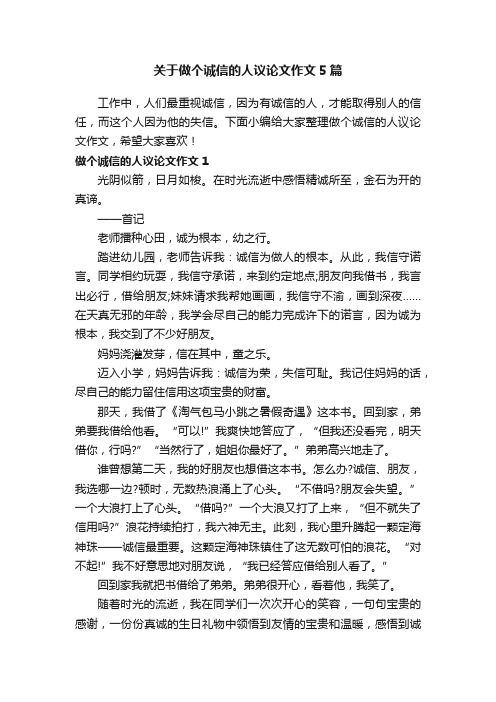 关于做个诚信的人议论文作文5篇

工作中，人们最重视诚信，因为有诚信的人，才能取得别人的信任，而这个人因为他的失信。下面小编给大家整理做个诚信的人议论文作文，希望大家喜欢！

做个诚信的人议论文作文1

光阴似箭，日月如梭。在时光流逝中感悟精诚所至，金石为开的真谛。

——首记

老师播种心田，诚为根本，幼之行。

踏进幼儿园，老师告诉我：诚信为做人的根本。从此，我信守诺言。同学相约玩耍，我信守承诺，来到约定地点;朋友向我借书，我言出必行，借给朋友;妹妹请求我帮她画画，我信守不渝，画到深夜……在天真无邪的年龄，我学会尽自己的能力完成许下的诺言，因为诚为根本，我交到了不少好朋友。

妈妈浇灌发芽，信在其中，童之乐。

迈入小学，妈妈告诉我：诚信为荣，失信可耻。我记住妈妈的话，尽自己的能力留住信用这项宝贵的财富。

那天，我借了《淘气包马小跳之暑假奇遇》这本书。回到家，弟弟要我借给他看。“可以!”我爽快地答应了，“但我还没看完，明天借你，行吗?”“当然行了，姐姐你最好了。”弟弟高兴地走了。

谁曾想第二天，我的好朋友也想借这本书。怎么办?诚信、朋友，我选哪一边?顿时，无数热浪涌上了心头。“不借吗?朋友会失望。”一个大浪打上了心头。“借吗?”一个大浪又打了上来，“但不就失了信用吗?”浪花持续拍打，我六神无主。此刻，我心里升腾起一颗定海神珠——诚信最重要。这颗定海神珠镇住了这无数可怕的浪花。“对不起!”我不好意思地对朋友说，“我已经答应借给别人看了。”

回到家我就把书借给了弟弟。弟弟很开心，看着他，我笑了。

随着时光的流逝，我在同学们一次次开心的笑容，一句句宝贵的感谢，一份份真诚的生日礼物中领悟到友情的宝贵和温暖，感悟到诚